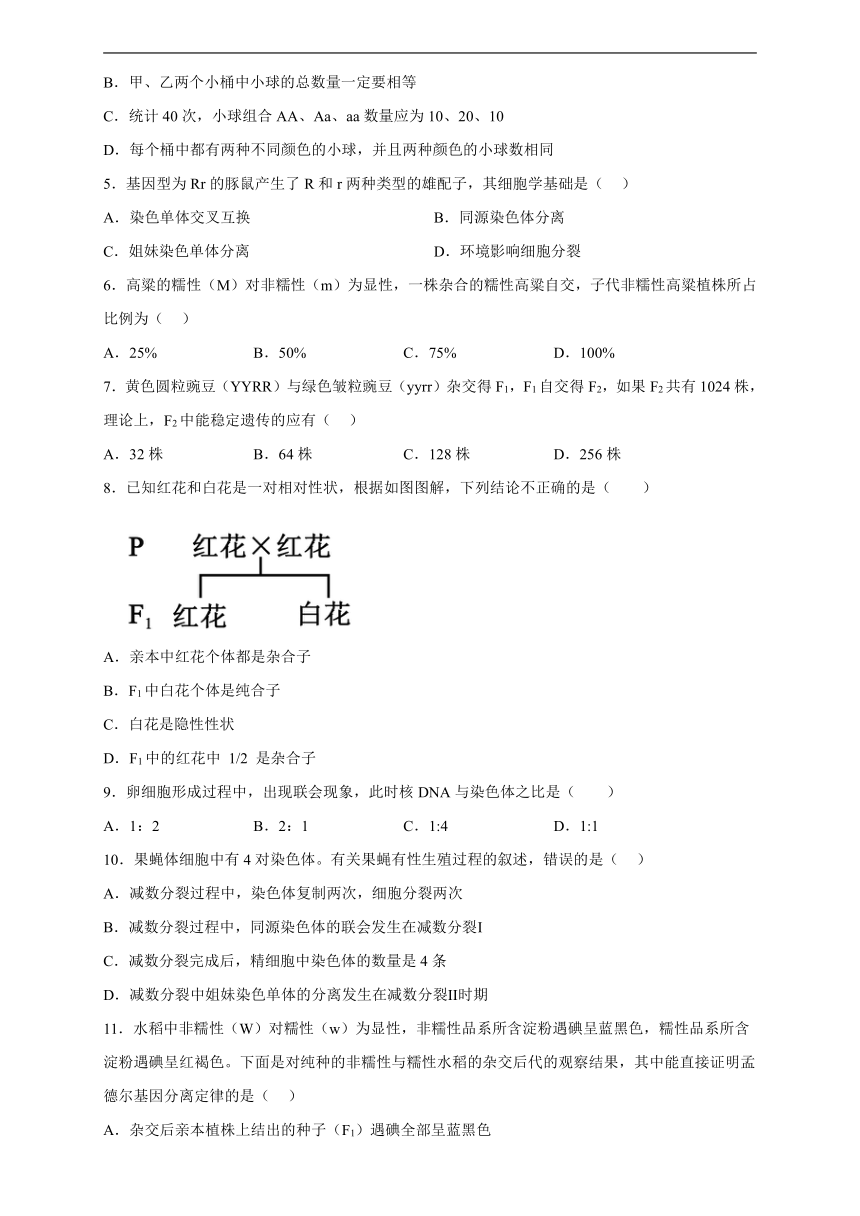 B．甲、乙两个小桶中小球的总数量一定要相等

C．统计 40 次，小球组合 AA、Aa、aa 数量应为 10、20、10

D．每个桶中都有两种不同颜色的小球，并且两种颜色的小球数相同

5．基因型为 Rr 的豚鼠产生了 R 和 r 两种类型的雄配子，其细胞学基础是（　）

A．染色单体交叉互换

B．同源染色体分离

C．姐妹染色单体分离

D．环境影响细胞分裂

6．高粱的糯性（M）对非糯性（m）为显性，一株杂合的糯性高粱自交，子代非糯性高粱植株所占比例为（　）

A．25%

B．50%

C．75%

D．100%

7．黄色圆粒豌豆（YYRR）与绿色皱粒豌豆（yyrr）杂交得 $F_1$，$F_1$ 自交得 $F_2$，如果 $F_2$ 共有 1024 株，理论上，$F_2$ 中能稳定遗传的应有（　）

A．32 株

B．64 株

C．128 株

D．256 株

8．已知红花和白花是一对相对性状，根据如图图解，下列结论不正确的是（　　）

P　红花×红花

$F_1$　红花　　白花

A．亲本中红花个体都是杂合子

B．$F_1$ 中白花个体是纯合子

C．白花是隐性性状

D．$F_1$ 中的红花中 1/2 是杂合子

9．卵细胞形成过程中，出现联会现象，此时核 DNA 与染色体之比是（　　）

A．1：2

B．2：1

C．1:4

D．1:1

10．果蝇体细胞中有 4 对染色体。有关果蝇有性生殖过程的叙述，错误的是（　）

A．减数分裂过程中，染色体复制两次，细胞分裂两次

B．减数分裂过程中，同源染色体的联会发生在减数分裂I

C．减数分裂完成后，精细胞中染色体的数量是 4 条

D．减数分裂中姐妹染色单体的分离发生在减数分裂II时期

11．水稻中非糯性（W）对糯性（w）为显性，非糯性品系所含淀粉遇碘呈蓝黑色，糯性品系所含淀粉遇碘呈红褐色。下面是对纯种的非糯性与糯性水稻的杂交后代的观察结果，其中能直接证明孟德尔基因分离定律的是（　）

A．杂交后亲本植株上结出的种子（$F_1$）遇碘全部呈蓝黑色